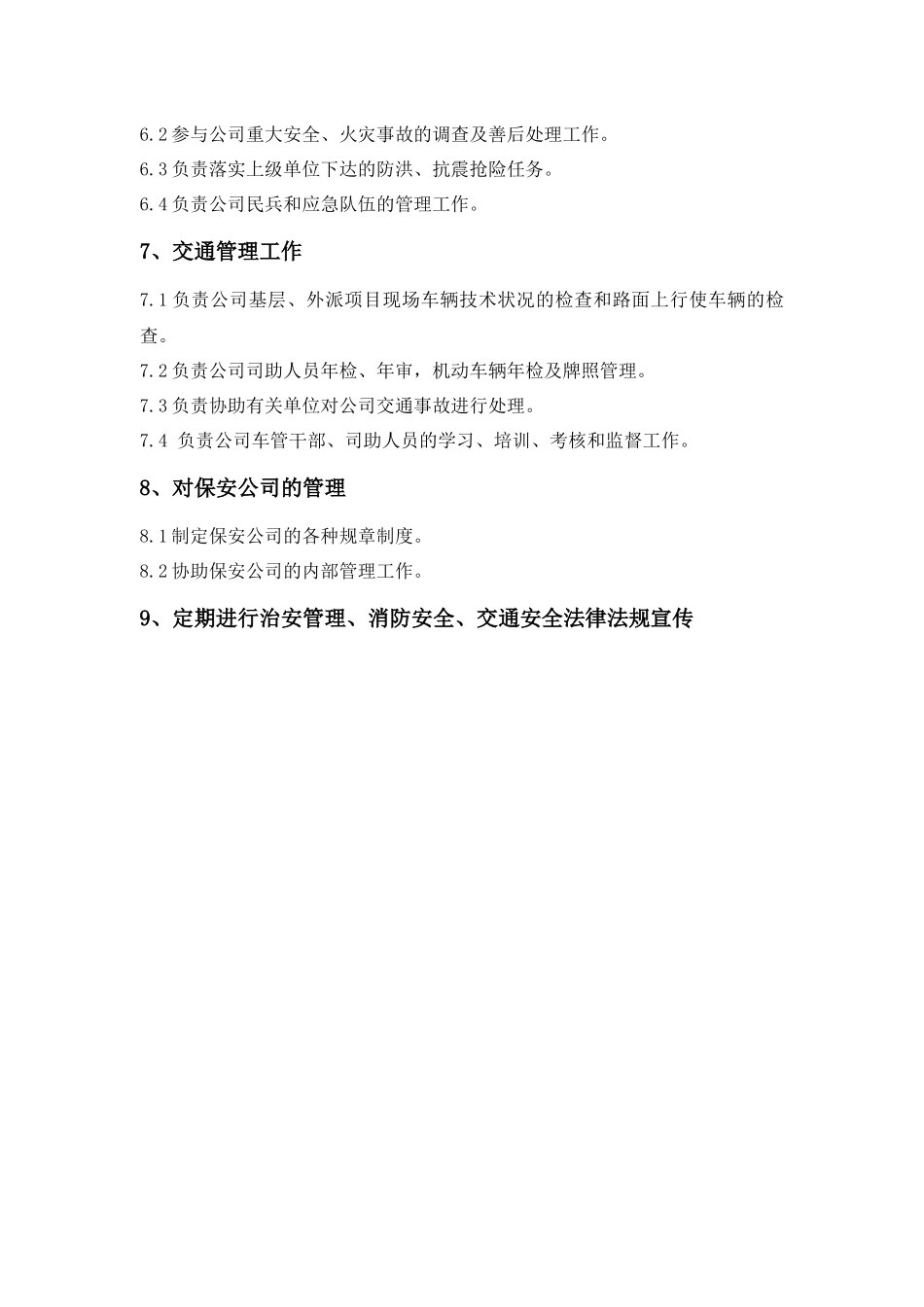 6.2 参与公司重大安全、火灾事故的调查及善后处理工作。

6.3 负责落实上级单位下达的防洪、抗震抢险任务。

6.4 负责公司民兵和应急队伍的管理工作。

7、交通管理工作

7.1 负责公司基层、外派项目现场车辆技术状况的检查和路面上行使车辆的检查。

7.2 负责公司司助人员年检、年审，机动车辆年检及牌照管理。

7.3 负责协助有关单位对公司交通事故进行处理。

7.4 负责公司车管干部、司助人员的学习、培训、考核和监督工作。

8、对保安公司的管理

8.1 制定保安公司的各种规章制度。

8.2 协助保安公司的内部管理工作。

9、定期进行治安管理、消防安全、交通安全法律法规宣传